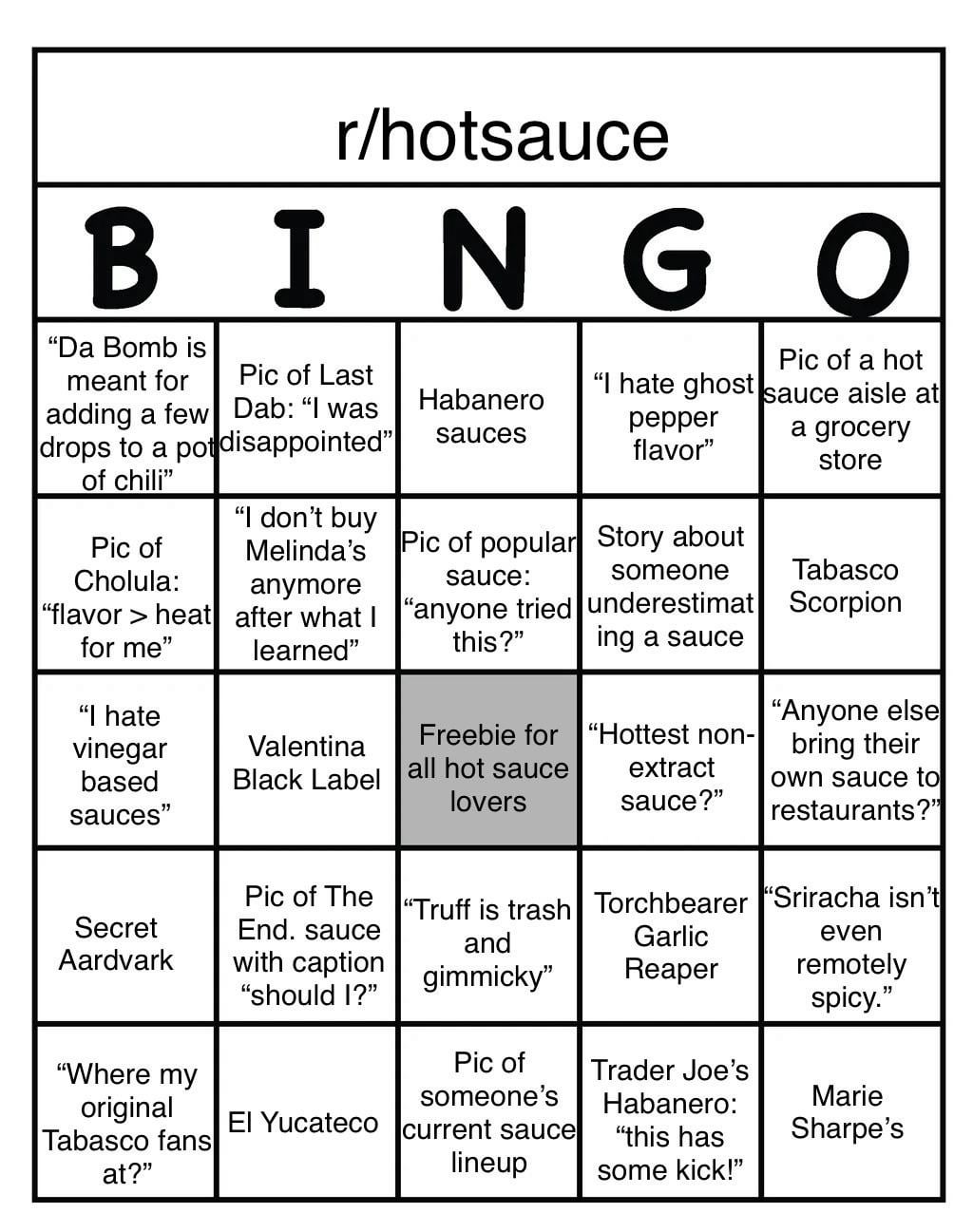 r/hotsauce

| B | I | N | G | O |
|---|---|---|---|---|
| “Da Bomb is meant for adding a few drops to a pot of chili” | Pic of Last Dab: “I was disappointed” | Habanero sauces | “I hate ghost pepper flavor” | Pic of a hot sauce aisle at a grocery store |
| Pic of Cholula: “flavor > heat for me” | “I don’t buy Melinda’s anymore after what I learned” | Pic of popular sauce: “anyone tried this?” | Story about someone underestimating a sauce | Tabasco Scorpion |
| “I hate vinegar based sauces” | Valentina Black Label | Freebie for all hot sauce lovers | “Hottest non-extract sauce?” | “Anyone else bring their own sauce to restaurants?” |
| Secret Aardvark | Pic of The End. sauce with caption “should I?” | “Truff is trash and gimmicky” | Torchbearer Garlic Reaper | “Sriracha isn’t even remotely spicy.” |
| “Where my original Tabasco fans at?” | El Yucateco | Pic of someone’s current sauce lineup | Trader Joe’s Habanero: “this has some kick!” | Marie Sharpe’s |